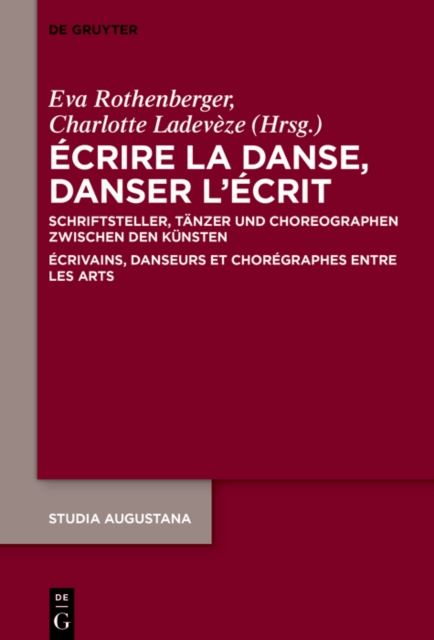 DE GRUYTER

Eva Rothenberger, Charlotte Ladevèze (Hrsg.)

ÉCRIRE LA DANSE, DANSER L'ÉCRIT

SCHRIFTSTELLER, TÄNZER UND CHOREOGRAPHEN ZWISCHEN DEN KÜNSTEN

ÉCRIVAINS, DANSEURS ET CHORÉGRAPHES ENTRE LES ARTS

STUDIA AUGUSTANA

DE
G